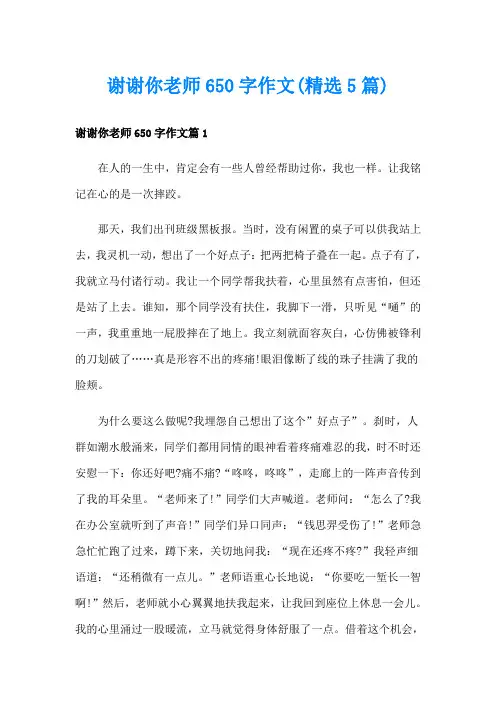 谢谢你老师650字作文(精选5篇)

谢谢你老师650字作文篇1

在人的一生中，肯定会有一些人曾经帮助过你，我也一样。让我铭记在心的是一次摔跤。

那天，我们出刊班级黑板报。当时，没有闲置的桌子可以供我站上去，我灵机一动，想出了一个好点子：把两把椅子叠在一起。点子有了，我就立马付诸行动。我让一个同学帮我扶着，心里虽然有点害怕，但还是站了上去。谁知，那个同学没有扶住，我脚下一滑，只听见“嗵”的一声，我重重地一屁股摔在了地上。我立刻就面容灰白，心仿佛被锋利的刀划破了……真是形容不出的疼痛!眼泪像断了线的珠子挂满了我的脸颊。

为什么要这么做呢?我埋怨自己想出了这个”好点子”。刹时，人群如潮水般涌来，同学们都用同情的眼神看着疼痛难忍的我，时不时还安慰一下：你还好吧?痛不痛?“咚咚，咚咚”，走廊上的一阵声音传到了我的耳朵里。“老师来了!”同学们大声喊道。老师问：“怎么了?我在办公室就听到了声音!”同学们异口同声：“钱思羿受伤了!”老师急急忙忙跑了过来，蹲下来，关切地问我：“现在还疼不疼?”我轻声细语道：“还稍微有一点儿。”老师语重心长地说：“你要吃一堑长一智啊!”然后，老师就小心翼翼地扶我起来，让我回到座位上休息一会儿。我的心里涌过一股暖流，立马就觉得身体舒服了一点。借着这个机会，